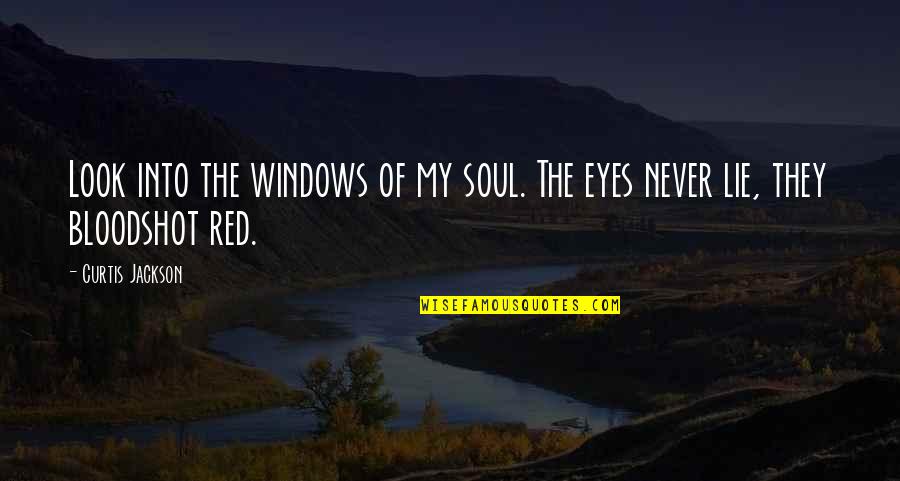 Look into the windows of my soul. The eyes never lie, they bloodshot red.

- Curtis Jackson

WISEFAMOUSQUOTES.COM